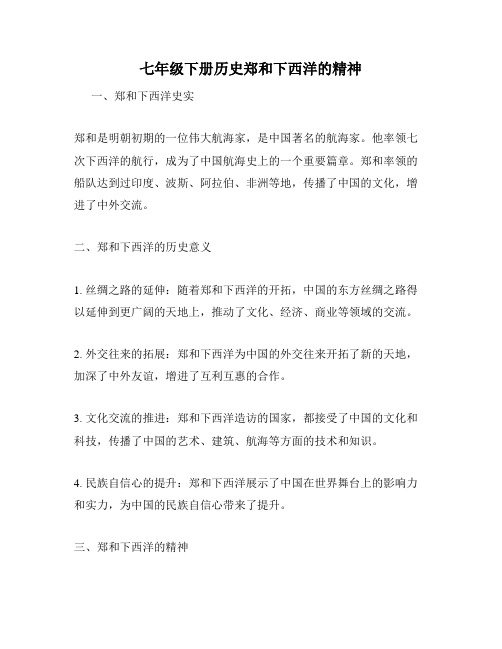 七年级下册历史郑和下西洋的精神

一、郑和下西洋史实

郑和是明朝初期的一位伟大航海家，是中国著名的航海家。他率领七次下西洋的航行，成为了中国航海史上的一个重要篇章。郑和率领的船队达到过印度、波斯、阿拉伯、非洲等地，传播了中国的文化，增进了中外交流。

二、郑和下西洋的历史意义

1. 丝绸之路的延伸：随着郑和下西洋的开拓，中国的东方丝绸之路得以延伸到更广阔的天地上，推动了文化、经济、商业等领域的交流。

2. 外交往来的拓展：郑和下西洋为中国的外交往来开拓了新的天地，加深了中外友谊，增进了互利互惠的合作。

3. 文化交流的推进：郑和下西洋造访的国家，都接受了中国的文化和科技，传播了中国的艺术、建筑、航海等方面的技术和知识。

4. 民族自信心的提升：郑和下西洋展示了中国在世界舞台上的影响力和实力，为中国的民族自信心带来了提升。

三、郑和下西洋的精神